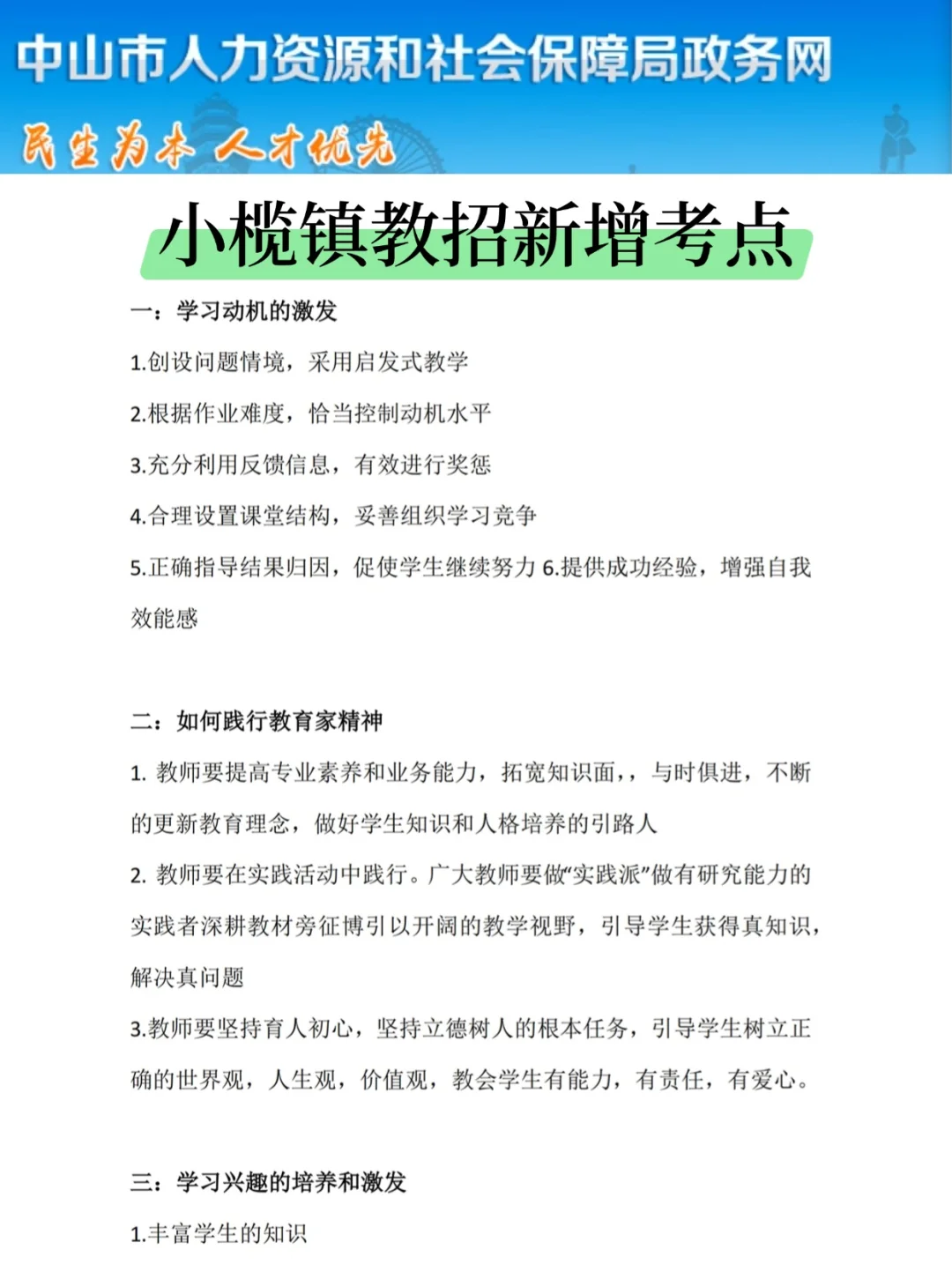 中山市人力资源和社会保障局政务网

民生为本 人才优先

小榄镇教招新增考点

一：学习动机的激发

1.创设问题情境，采用启发式教学

2.根据作业难度，恰当控制动机水平

3.充分利用反馈信息，有效进行奖惩

4.合理设置课堂结构，妥善组织学习竞争

5.正确指导结果归因，促使学生继续努力 6.提供成功经验，增强自我效能感

二：如何践行教育家精神

1. 教师要提高专业素养和业务能力，拓宽知识面，，与时俱进，不断的更新教育理念，做好学生知识和人格培养的引路人

2. 教师要在实践活动中践行。广大教师要做“实践派”做有研究能力的实践者深耕教材旁征博引以开阔的教学视野，引导学生获得真知识，解决真问题

3.教师要坚持育人初心，坚持立德树人的根本任务，引导学生树立正确的世界观，人生观，价值观，教会学生有能力，有责任，有爱心。

三：学习兴趣的培养和激发

1.丰富学生的知识